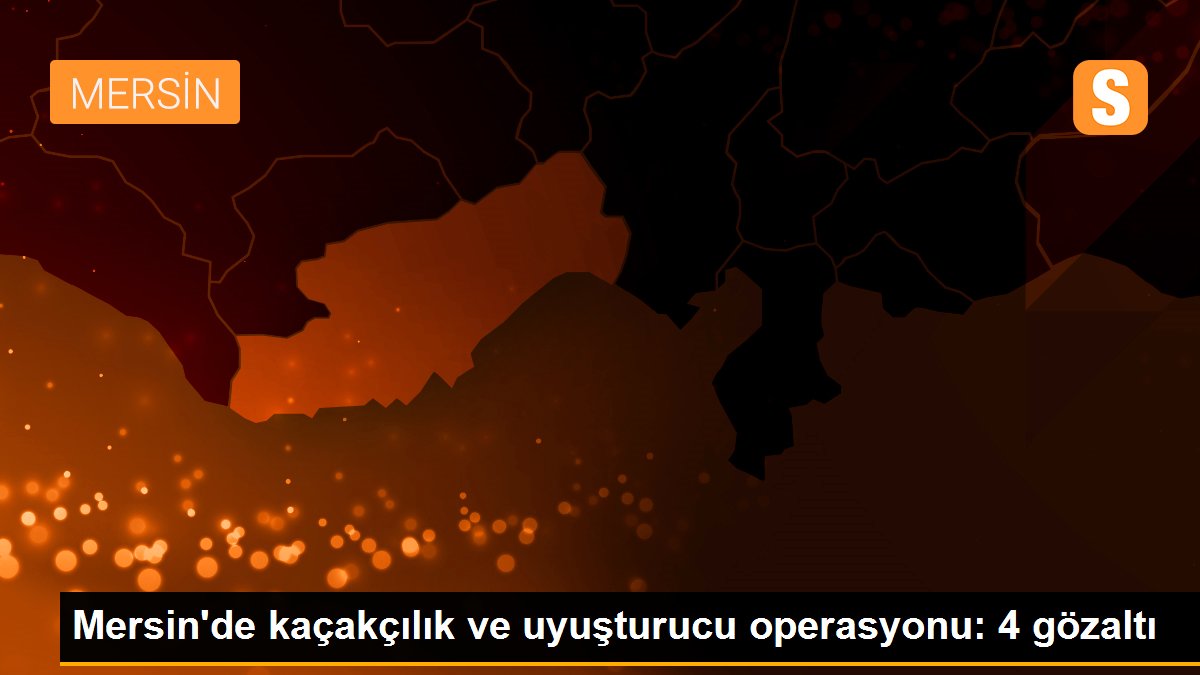 MERSİN

S

Mersin'de kaçakçılık ve uyuşturucu operasyonu: 4 gözaltı